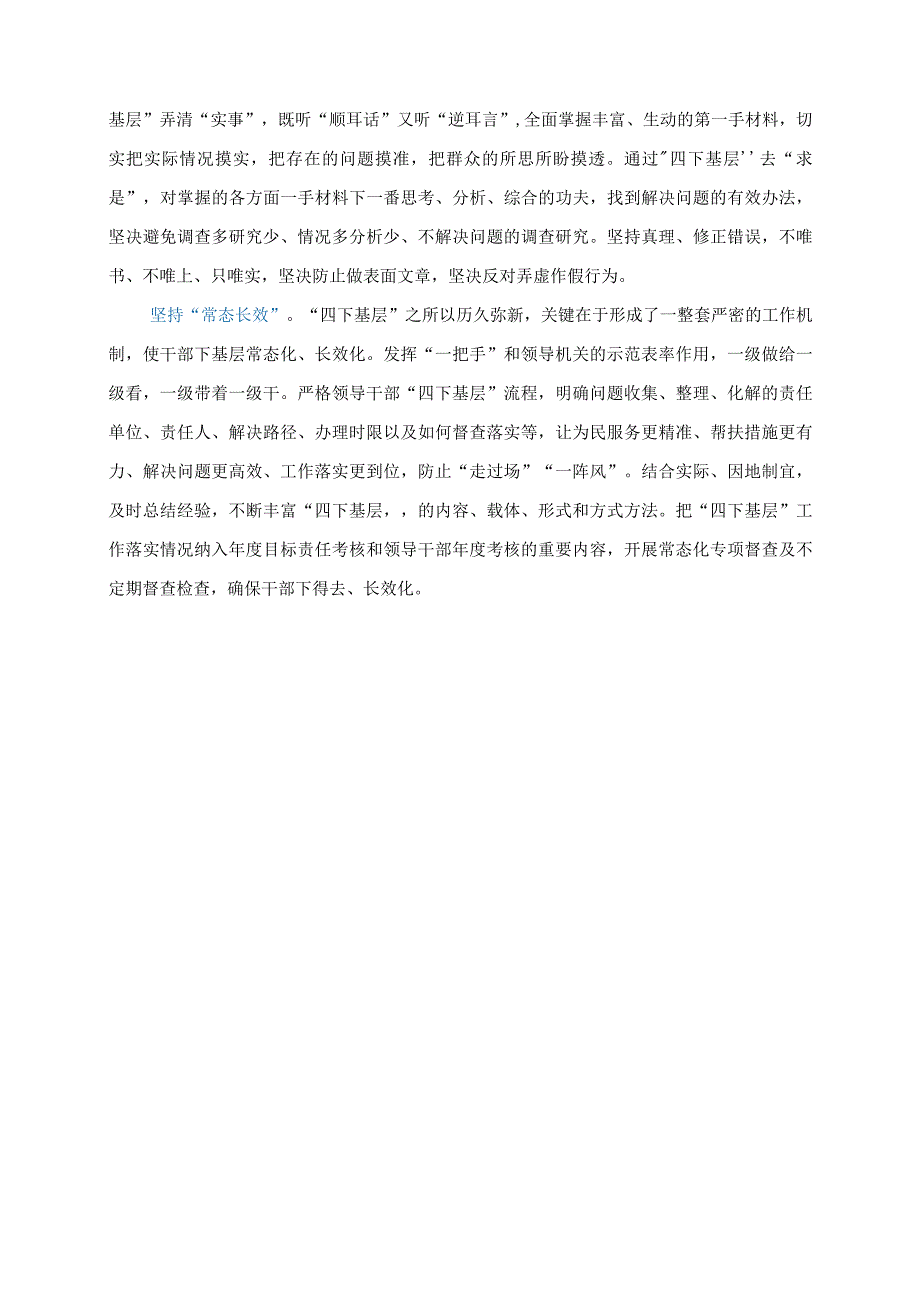 基层”弄清“实事”，既听“顺耳话”又听“逆耳言”,全面掌握丰富、生动的第一手材料，切实把实际情况摸实，把存在的问题摸准，把群众的所思所盼摸透。通过"四下基层''去“求是”，对掌握的各方面一手材料下一番思考、分析、综合的功夫，找到解决问题的有效办法，坚决避免调查多研究少、情况多分析少、不解决问题的调查研究。坚持真理、修正错误，不唯书、不唯上、只唯实，坚决防止做表面文章，坚决反对弄虚作假行为。

坚持“常态长效”。“四下基层”之所以历久弥新，关键在于形成了一整套严密的工作机制，使干部下基层常态化、长效化。发挥“一把手”和领导机关的示范表率作用，一级做给一级看，一级带着一级干。严格领导干部“四下基层”流程，明确问题收集、整理、化解的责任单位、责任人、解决路径、办理时限以及如何督查落实等，让为民服务更精准、帮扶措施更有力、解决问题更高效、工作落实更到位，防止“走过场”“一阵风”。结合实际、因地制宜，及时总结经验，不断丰富“四下基层，，的内容、载体、形式和方式方法。把“四下基层”工作落实情况纳入年度目标责任考核和领导干部年度考核的重要内容，开展常态化专项督查及不定期督查检查，确保干部下得去、长效化。